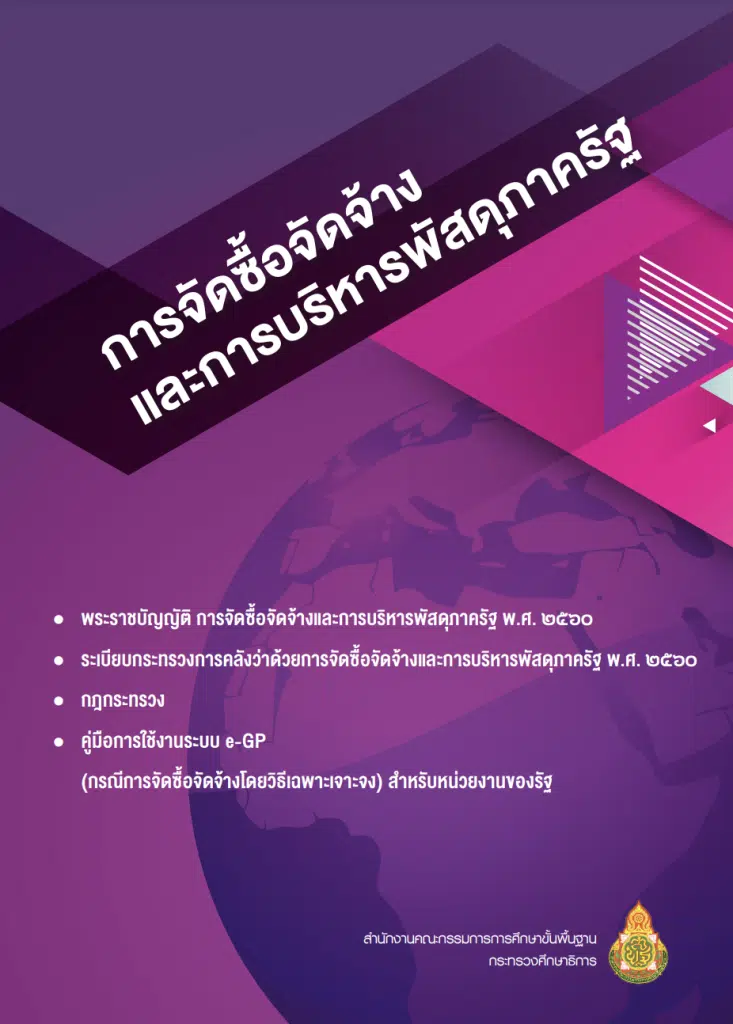 การจัดซื้อจัดจ้าง
และการบริหารพัสดุภาครัฐ

● พระราชบัญญัติ การจัดซื้อจัดจ้างและการบริหารพัสดุภาครัฐ พ.ศ. ๒๕๖๐

● ระเบียบกระทรวงการคลังว่าด้วยการจัดซื้อจัดจ้างและการบริหารพัสดุภาครัฐ พ.ศ. ๒๕๖๐

● กฎกระทรวง

● คู่มือการใช้งานระบบ e-GP
(กรณีการจัดซื้อจัดจ้างโดยวิธีเฉพาะเจาะจง) สำหรับหน่วยงานของรัฐ

สำนักงานคณะกรรมการการศึกษาขั้นพื้นฐาน
กระทรวงศึกษาธิการ